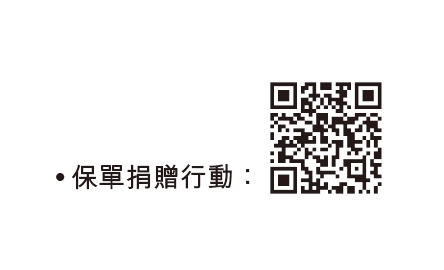 • 保單捐贈行動：